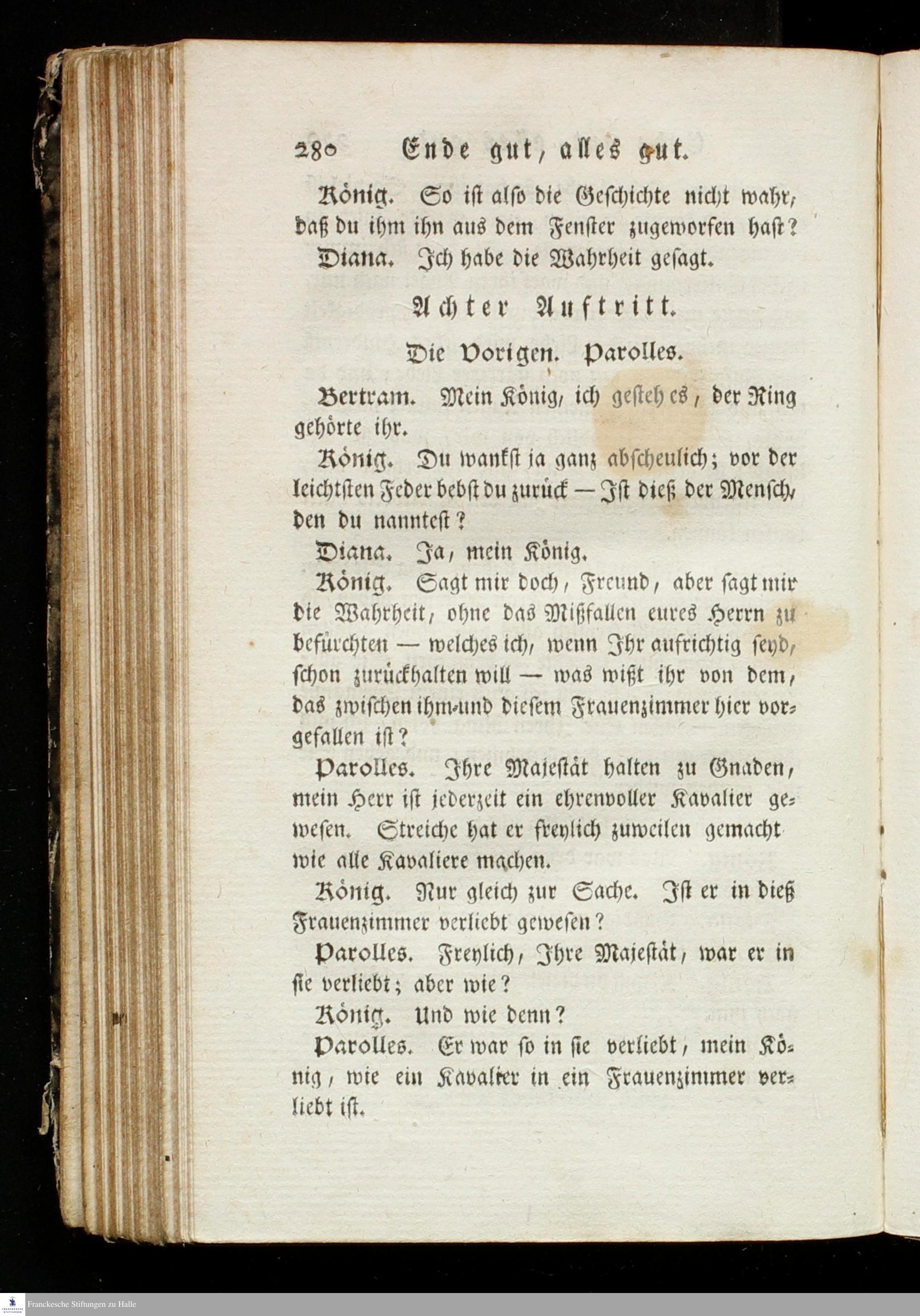 280 Ende gut, alles gut.

König. So ist also die Geschichte nicht wahr, daß du ihm ihn aus dem Fenster zugeworfen hast?

Diana. Ich habe die Wahrheit gesagt.

Achter Auftritt.

Die Vorigen. Parolles.

Bertram. Mein König, ich gesteh es, der Ring gehörte ihr.

König. Du wankst ja ganz abscheulich; vor der leichtsten Feder bebst du zurück — Ist dieß der Mensch, den du nanntest?

Diana. Ja, mein König.

König. Sagt mir doch, Freund, aber sagt mir die Wahrheit, ohne das Mißfallen eures Herrn zu befürchten — welches ich, wenn Ihr aufrichtig seyd, schon zurückhalten will — was wißt ihr von dem, das zwischen ihm und diesem Frauenzimmer hier vorgefallen ist?

Parolles. Ihre Majestät halten zu Gnaden, mein Herr ist jederzeit ein ehrenvoller Kavalier gewesen. Streiche hat er freylich zuweilen gemacht wie alle Kavaliere machen.

König. Nur gleich zur Sache. Ist er in dieß Frauenzimmer verliebt gewesen?

Parolles. Freylich, Ihre Majestät, war er in sie verliebt; aber wie?

König. Und wie denn?

Parolles. Er war so in sie verliebt, mein König, wie ein Kavalier in ein Frauenzimmer verliebt ist.

Franckesche Stiftungen zu Halle